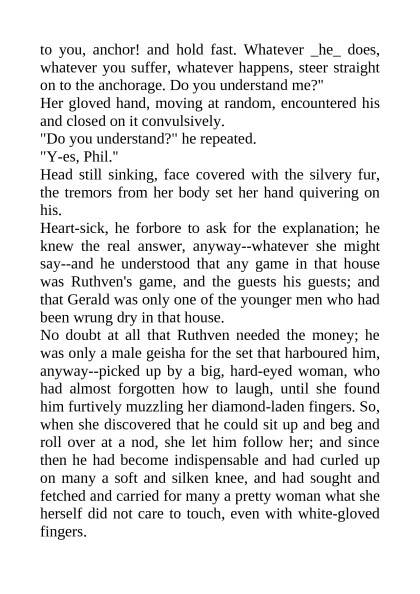 to you, anchor! and hold fast. Whatever _he_ does, whatever you suffer, whatever happens, steer straight on to the anchorage. Do you understand me?"
Her gloved hand, moving at random, encountered his and closed on it convulsively.
"Do you understand?" he repeated.
"Y-es, Phil."
Head still sinking, face covered with the silvery fur, the tremors from her body set her hand quivering on his.
Heart-sick, he forbore to ask for the explanation; he knew the real answer, anyway--whatever she might say--and he understood that any game in that house was Ruthven's game, and the guests his guests; and that Gerald was only one of the younger men who had been wrung dry in that house.
No doubt at all that Ruthven needed the money; he was only a male geisha for the set that harboured him, anyway--picked up by a big, hard-eyed woman, who had almost forgotten how to laugh, until she found him furtively muzzling her diamond-laden fingers. So, when she discovered that he could sit up and beg and roll over at a nod, she let him follow her; and since then he had become indispensable and had curled up on many a soft and silken knee, and had sought and fetched and carried for many a pretty woman what she herself did not care to touch, even with white-gloved fingers.